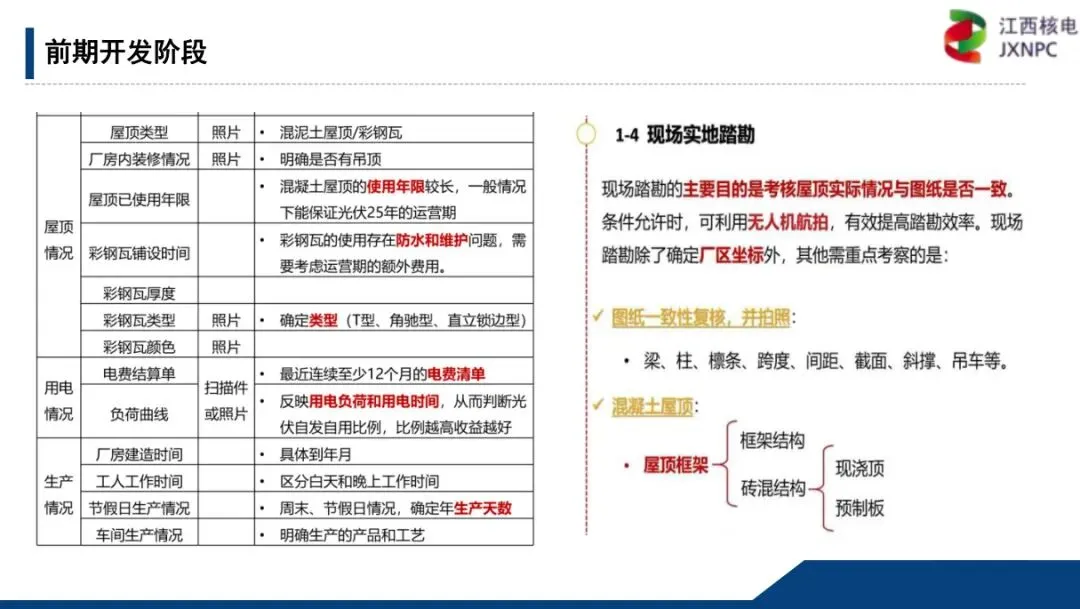 前期开发阶段

江西核电
JXNPC

| | | | |
|---|---|---|---|
| 屋顶情况 | 屋顶类型 | 照片 | • 混泥土屋顶/彩钢瓦 |
| | 厂房内装修情况 | 照片 | • 明确是否有吊顶 |
| | 屋顶已使用年限 | | • 混凝土屋顶的使用年限较长，一般情况下能保证光伏25年的运营期 |
| | 彩钢瓦铺设时间 | | • 彩钢瓦的使用存在防水和维护问题，需要考虑运营期的额外费用。 |
| | 彩钢瓦厚度 | | |
| | 彩钢瓦类型 | 照片 | • 确定类型（T型、角驰型、直立锁边型） |
| | 彩钢瓦颜色 | 照片 | |
| 用电情况 | 电费结算单 | 扫描件或照片 | • 最近连续至少12个月的电费清单 |
| | 负荷曲线 | | • 反映用电负荷和用电时间，从而判断光伏自发自用比例，比例越高收益越好 |
| 生产情况 | 厂房建造时间 | | • 具体到年月 |
| | 工人工作时间 | | • 区分白天和晚上工作时间 |
| | 节假日生产情况 | | • 周末、节假日情况，确定年生产天数 |
| | 车间生产情况 | | • 明确生产的产品和工艺 |

1-4 现场实地踏勘

现场踏勘的主要目的是考核屋顶实际情况与图纸是否一致。条件允许时，可利用无人机航拍，有效提高踏勘效率。现场踏勘除了确定厂区坐标外，其他需重点考察的是：

✓ 图纸一致性复核，并拍照：

• 梁、柱、檩条、跨度、间距、截面、斜撑、吊车等。

✓ 混凝土屋顶：

• 屋顶框架
框架结构
砖混结构
现浇顶
预制板